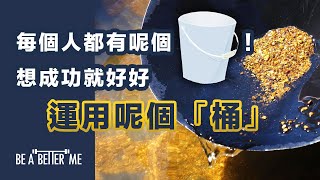 每個人都有呢個 !
想成功就好好
運用呢個「桶」

BE A "BETTER" ME